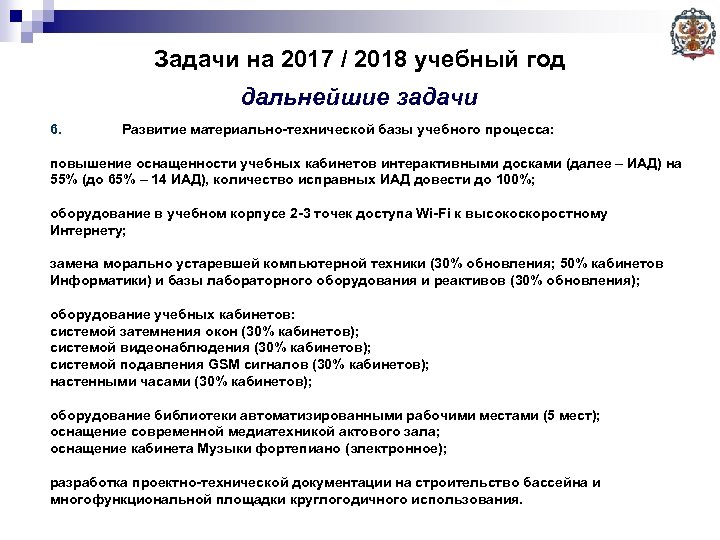 Задачи на 2017 / 2018 учебный год

дальнейшие задачи

6. Развитие материально-технической базы учебного процесса:

повышение оснащенности учебных кабинетов интерактивными досками (далее – ИАД) на 55% (до 65% – 14 ИАД), количество исправных ИАД довести до 100%;

оборудование в учебном корпусе 2-3 точек доступа Wi-Fi к высокоскоростному Интернету;

замена морально устаревшей компьютерной техники (30% обновления; 50% кабинетов Информатики) и базы лабораторного оборудования и реактивов (30% обновления);

оборудование учебных кабинетов:
системой затемнения окон (30% кабинетов);
системой видеонаблюдения (30% кабинетов);
системой подавления GSM сигналов (30% кабинетов);
настенными часами (30% кабинетов);

оборудование библиотеки автоматизированными рабочими местами (5 мест);
оснащение современной медиатехникой актового зала;
оснащение кабинета Музыки фортепиано (электронное);

разработка проектно-технической документации на строительство бассейна и многофункциональной площадки круглогодичного использования.